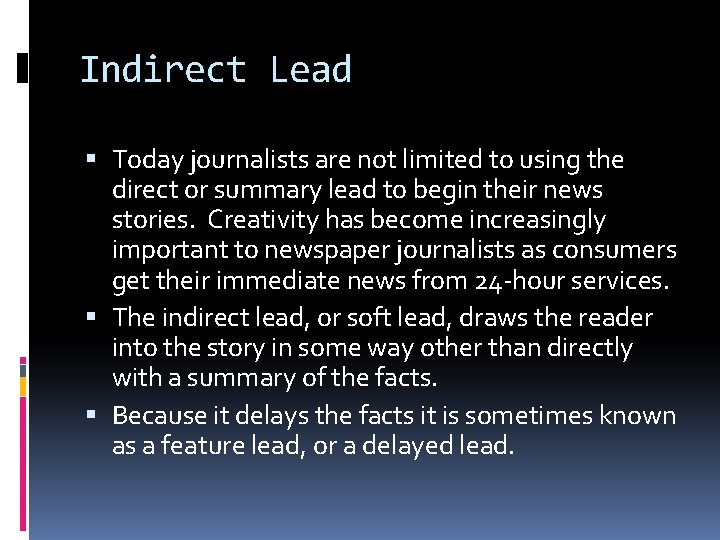 Indirect Lead

▪ Today journalists are not limited to using the direct or summary lead to begin their news stories. Creativity has become increasingly important to newspaper journalists as consumers get their immediate news from 24-hour services.

▪ The indirect lead, or soft lead, draws the reader into the story in some way other than directly with a summary of the facts.

▪ Because it delays the facts it is sometimes known as a feature lead, or a delayed lead.